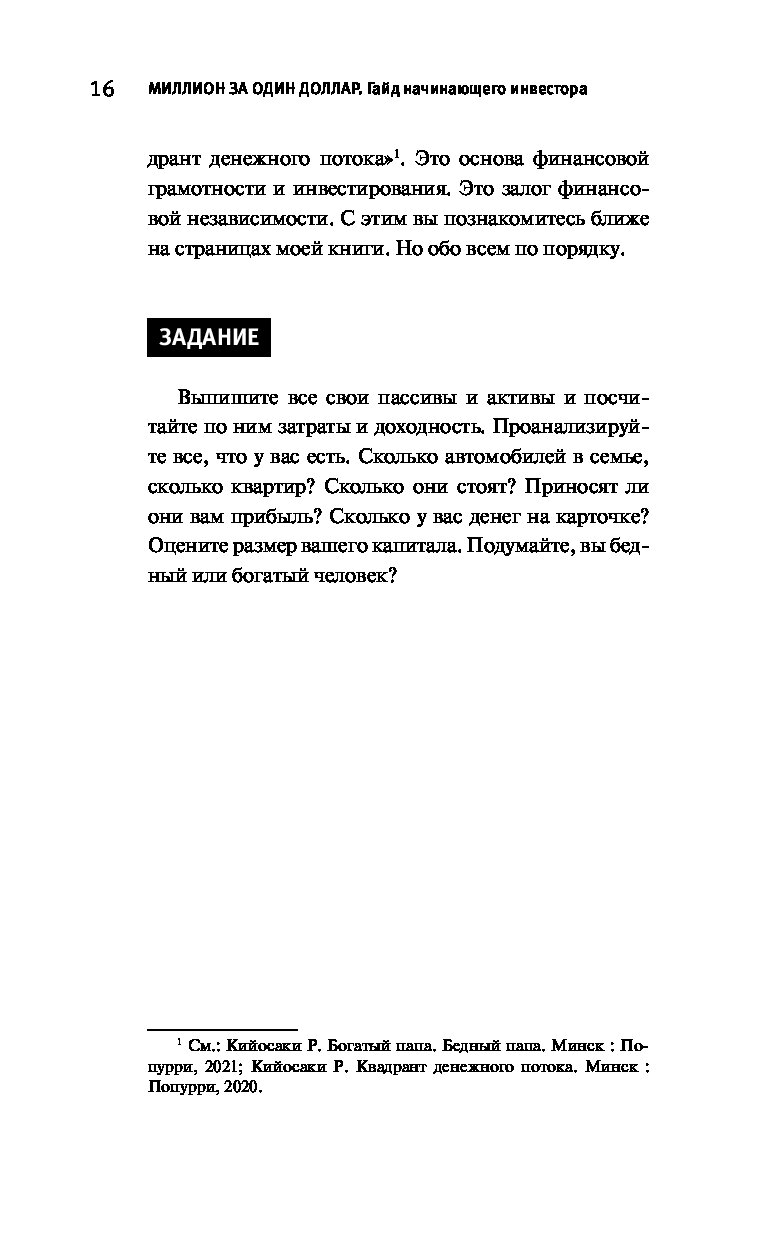 16 МИЛЛИОН ЗА ОДИН ДОЛЛАР. Гайд начинающего инвестора

дрант денежного потока»$^1$. Это основа финансовой грамотности и инвестирования. Это залог финансовой независимости. С этим вы познакомитесь ближе на страницах моей книги. Но обо всем по порядку.

ЗАДАНИЕ

Выпишите все свои пассивы и активы и посчитайте по ним затраты и доходность. Проанализируйте все, что у вас есть. Сколько автомобилей в семье, сколько квартир? Сколько они стоят? Приносят ли они вам прибыль? Сколько у вас денег на карточке? Оцените размер вашего капитала. Подумайте, вы бедный или богатый человек?

$^1$ См.: Кийосаки Р. Богатый папа. Бедный папа. Минск : Попурри, 2021; Кийосаки Р. Квадрант денежного потока. Минск : Попурри, 2020.